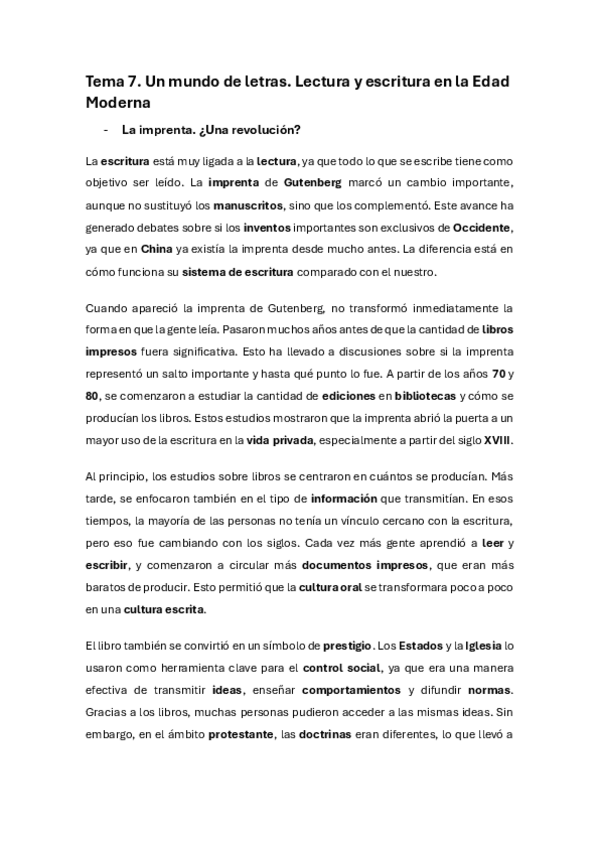 Tema 7. Un mundo de letras. Lectura y escritura en la Edad Moderna

- La imprenta. ¿Una revolución?

La escritura está muy ligada a la lectura, ya que todo lo que se escribe tiene como objetivo ser leído. La imprenta de Gutenberg marcó un cambio importante, aunque no sustituyó los manuscritos, sino que los complementó. Este avance ha generado debates sobre si los inventos importantes son exclusivos de Occidente, ya que en China ya existía la imprenta desde mucho antes. La diferencia está en cómo funciona su sistema de escritura comparado con el nuestro.

Cuando apareció la imprenta de Gutenberg, no transformó inmediatamente la forma en que la gente leía. Pasaron muchos años antes de que la cantidad de libros impresos fuera significativa. Esto ha llevado a discusiones sobre si la imprenta representó un salto importante y hasta qué punto lo fue. A partir de los años 70 y 80, se comenzaron a estudiar la cantidad de ediciones en bibliotecas y cómo se producían los libros. Estos estudios mostraron que la imprenta abrió la puerta a un mayor uso de la escritura en la vida privada, especialmente a partir del siglo XVIII.

Al principio, los estudios sobre libros se centraron en cuántos se producían. Más tarde, se enfocaron también en el tipo de información que transmitían. En esos tiempos, la mayoría de las personas no tenía un vínculo cercano con la escritura, pero eso fue cambiando con los siglos. Cada vez más gente aprendió a leer y escribir, y comenzaron a circular más documentos impresos, que eran más baratos de producir. Esto permitió que la cultura oral se transformara poco a poco en una cultura escrita.

El libro también se convirtió en un símbolo de prestigio. Los Estados y la Iglesia lo usaron como herramienta clave para el control social, ya que era una manera efectiva de transmitir ideas, enseñar comportamientos y difundir normas. Gracias a los libros, muchas personas pudieron acceder a las mismas ideas. Sin embargo, en el ámbito protestante, las doctrinas eran diferentes, lo que llevó a